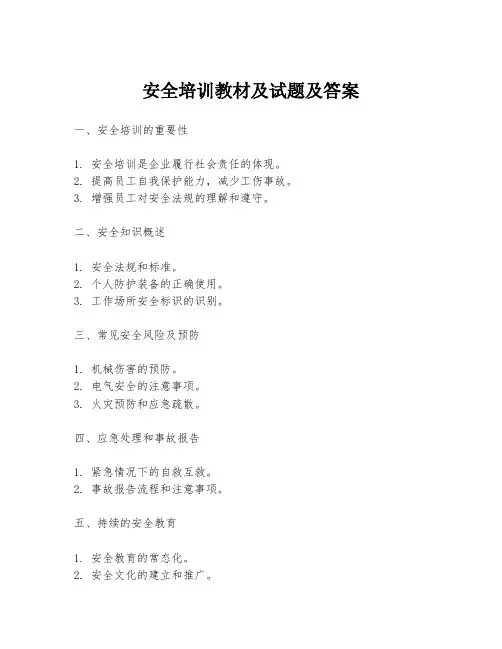 安全培训教材及试题及答案

一、安全培训的重要性

1. 安全培训是企业履行社会责任的体现。
2. 提高员工自我保护能力，减少工伤事故。
3. 增强员工对安全法规的理解和遵守。

二、安全知识概述

1. 安全法规和标准。
2. 个人防护装备的正确使用。
3. 工作场所安全标识的识别。

三、常见安全风险及预防

1. 机械伤害的预防。
2. 电气安全的注意事项。
3. 火灾预防和应急疏散。

四、应急处理和事故报告

1. 紧急情况下的自救互救。
2. 事故报告流程和注意事项。

五、持续的安全教育

1. 安全教育的常态化。
2. 安全文化的建立和推广。